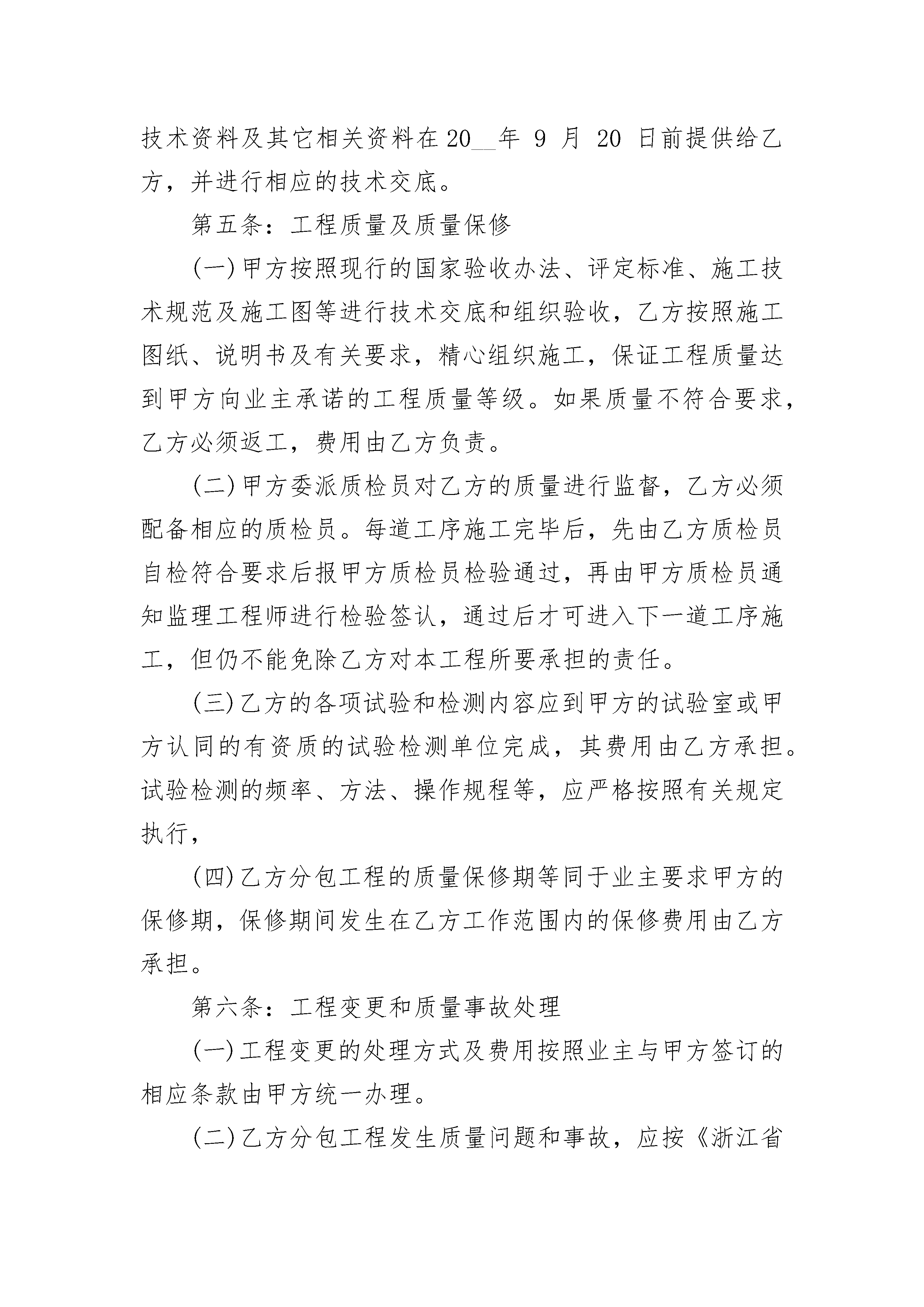 技术资料及其它相关资料在20__年 9 月 20 日前提供给乙方，并进行相应的技术交底。

第五条：工程质量及质量保修

(一)甲方按照现行的国家验收办法、评定标准、施工技术规范及施工图等进行技术交底和组织验收，乙方按照施工图纸、说明书及有关要求，精心组织施工，保证工程质量达到甲方向业主承诺的工程质量等级。如果质量不符合要求，乙方必须返工，费用由乙方负责。

(二)甲方委派质检员对乙方的质量进行监督，乙方必须配备相应的质检员。每道工序施工完毕后，先由乙方质检员自检符合要求后报甲方质检员检验通过，再由甲方质检员通知监理工程师进行检验签认，通过后才可进入下一道工序施工，但仍不能免除乙方对本工程所要承担的责任。

(三)乙方的各项试验和检测内容应到甲方的试验室或甲方认同的有资质的试验检测单位完成，其费用由乙方承担。试验检测的频率、方法、操作规程等，应严格按照有关规定执行，

(四)乙方分包工程的质量保修期等同于业主要求甲方的保修期，保修期间发生在乙方工作范围内的保修费用由乙方承担。

第六条：工程变更和质量事故处理

(一)工程变更的处理方式及费用按照业主与甲方签订的相应条款由甲方统一办理。

(二)乙方分包工程发生质量问题和事故，应按《浙江省